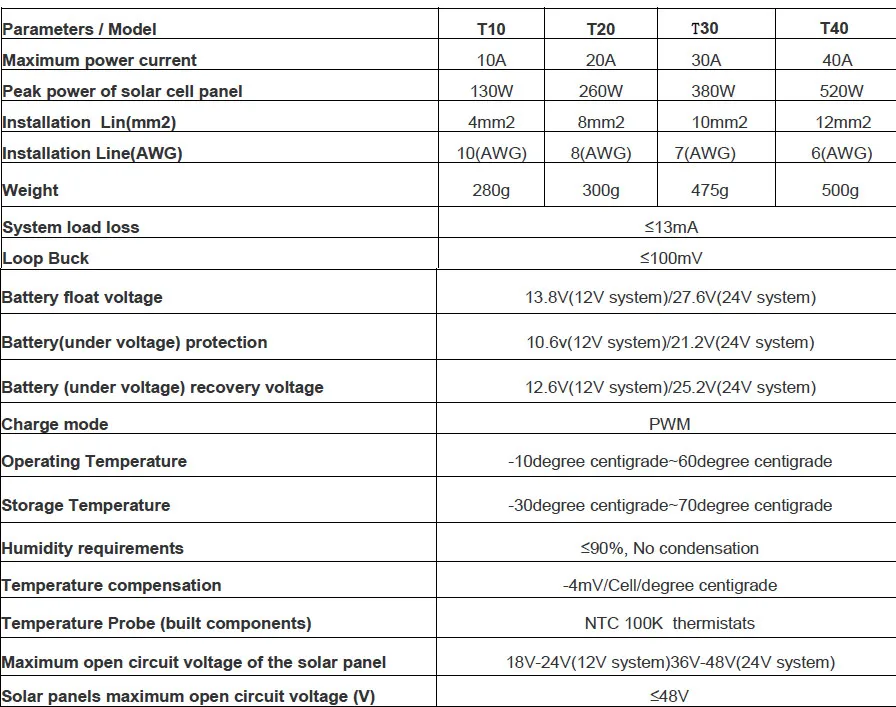 | Parameters / Model | T10 | T20 | T30 | T40 |
|---|---|---|---|---|
| Maximum power current | 10A | 20A | 30A | 40A |
| Peak power of solar cell panel | 130W | 260W | 380W | 520W |
| Installation Lin(mm2) | 4mm2 | 8mm2 | 10mm2 | 12mm2 |
| Installation Line(AWG) | 10(AWG) | 8(AWG) | 7(AWG) | 6(AWG) |
| Weight | 280g | 300g | 475g | 500g |
| System load loss | ≤13mA | | | |
| Loop Buck | ≤100mV | | | |
| Battery float voltage | 13.8V(12V system)/27.6V(24V system) | | | |
| Battery(under voltage) protection | 10.6v(12V system)/21.2V(24V system) | | | |
| Battery (under voltage) recovery voltage | 12.6V(12V system)/25.2V(24V system) | | | |
| Charge mode | PWM | | | |
| Operating Temperature | -10degree centigrade~60degree centigrade | | | |
| Storage Temperature | -30degree centigrade~70degree centigrade | | | |
| Humidity requirements | ≤90%, No condensation | | | |
| Temperature compensation | -4mV/Cell/degree centigrade | | | |
| Temperature Probe (built components) | NTC 100K thermistats | | | |
| Maximum open circuit voltage of the solar panel | 18V-24V(12V system)36V-48V(24V system) | | | |
| Solar panels maximum open circuit voltage (V) | ≤48V | | | |